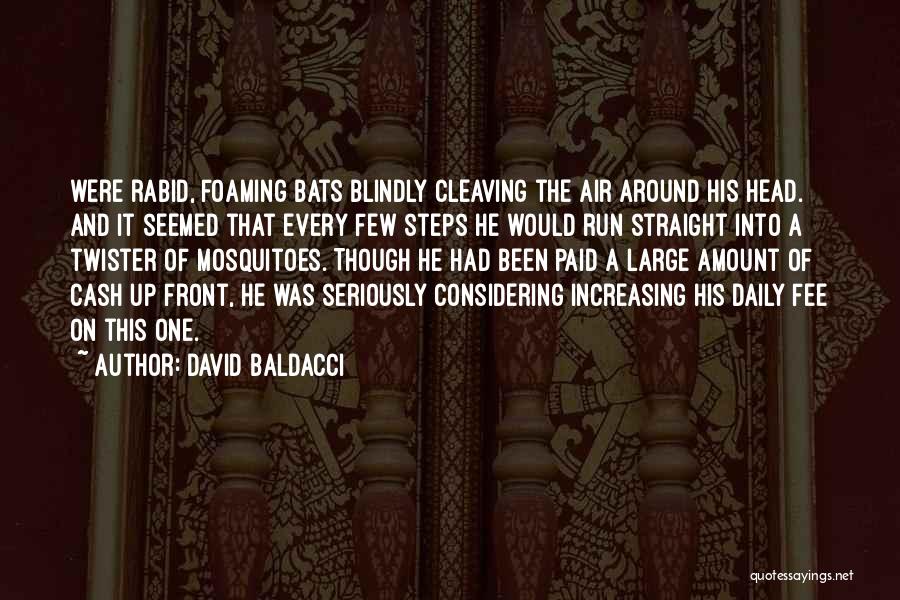 WERE RABID, FOAMING BATS BLINDLY CLEAVING THE AIR AROUND HIS HEAD. AND IT SEEMED THAT EVERY FEW STEPS HE WOULD RUN STRAIGHT INTO A TWISTER OF MOSQUITOES. THOUGH HE HAD BEEN PAID A LARGE AMOUNT OF CASH UP FRONT, HE WAS SERIOUSLY CONSIDERING INCREASING HIS DAILY FEE ON THIS ONE.

~ AUTHOR: DAVID BALDACCI

quotessayings.net